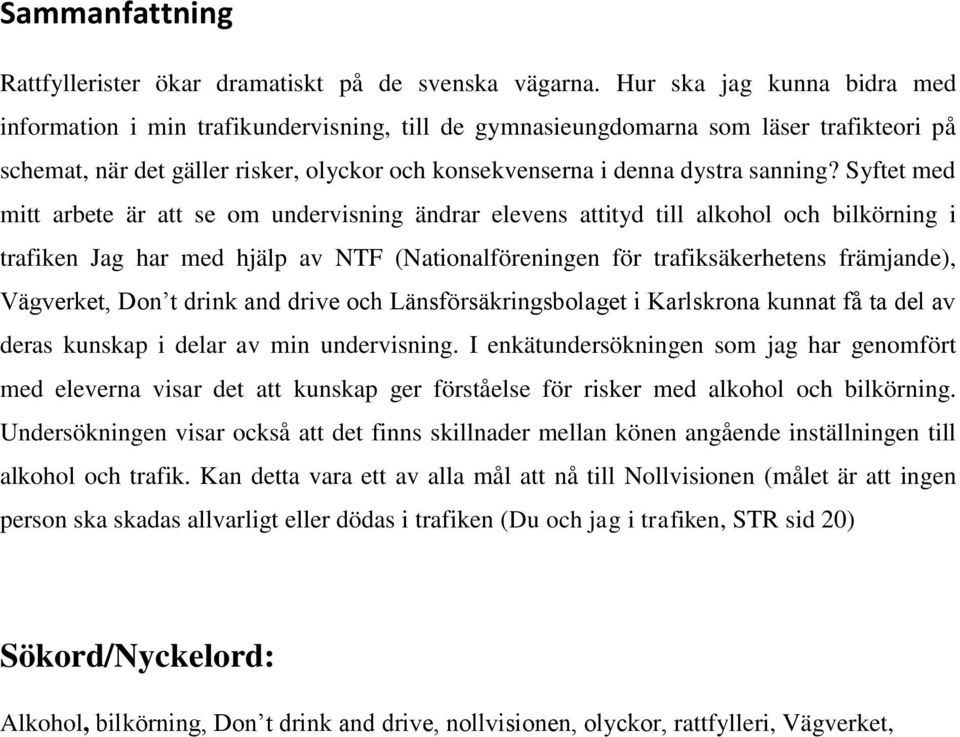 Sammanfattning

Rattfyllerister ökar dramatiskt på de svenska vägarna. Hur ska jag kunna bidra med information i min trafikundervisning, till de gymnasieungdomarna som läser trafikteori på schemat, när det gäller risker, olyckor och konsekvenserna i denna dystra sanning? Syftet med mitt arbete är att se om undervisning ändrar elevens attityd till alkohol och bilkörning i trafiken Jag har med hjälp av NTF (Nationalföreningen för trafiksäkerhetens främjande), Vägverket, Don’t drink and drive och Länsförsäkringsbolaget i Karlskrona kunnat få ta del av deras kunskap i delar av min undervisning. I enkätundersökningen som jag har genomfört med eleverna visar det att kunskap ger förståelse för risker med alkohol och bilkörning. Undersökningen visar också att det finns skillnader mellan könen angående inställningen till alkohol och trafik. Kan detta vara ett av alla mål att nå till Nollvisionen (målet är att ingen person ska skadas allvarligt eller dödas i trafiken (Du och jag i trafiken, STR sid 20)

Sökord/Nyckelord:

Alkohol, bilkörning, Don’t drink and drive, nollvisionen, olyckor, rattfylleri, Vägverket,